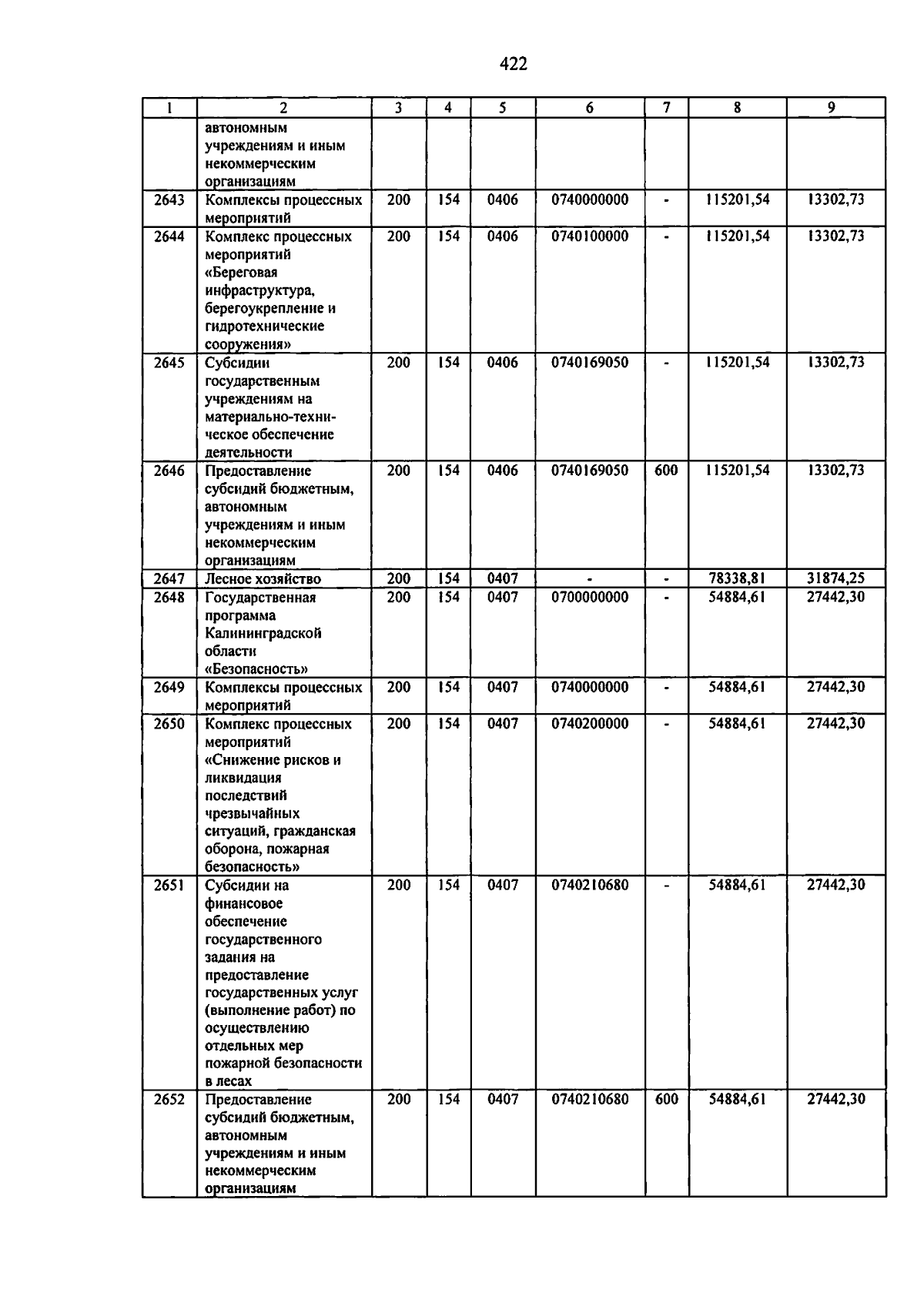 422

| 1 | 2 | 3 | 4 | 5 | 6 | 7 | 8 | 9 |
|---|---|---|---|---|---|---|---|---|
| | автономным учреждениям и иным некоммерческим организациям | | | | | | | |
| 2643 | Комплексы процессных мероприятий | 200 | 154 | 0406 | 0740000000 | - | 115201,54 | 13302,73 |
| 2644 | Комплекс процессных мероприятий «Береговая инфраструктура, берегоукрепление и гидротехнические сооружения» | 200 | 154 | 0406 | 0740100000 | - | 115201,54 | 13302,73 |
| 2645 | Субсидии государственным учреждениям на материально-техническое обеспечение деятельности | 200 | 154 | 0406 | 0740169050 | - | 115201,54 | 13302,73 |
| 2646 | Предоставление субсидий бюджетным, автономным учреждениям и иным некоммерческим организациям | 200 | 154 | 0406 | 0740169050 | 600 | 115201,54 | 13302,73 |
| 2647 | Лесное хозяйство | 200 | 154 | 0407 | - | - | 78338,81 | 31874,25 |
| 2648 | Государственная программа Калининградской области «Безопасность» | 200 | 154 | 0407 | 0700000000 | - | 54884,61 | 27442,30 |
| 2649 | Комплексы процессных мероприятий | 200 | 154 | 0407 | 0740000000 | - | 54884,61 | 27442,30 |
| 2650 | Комплекс процессных мероприятий «Снижение рисков и ликвидация последствий чрезвычайных ситуаций, гражданская оборона, пожарная безопасность» | 200 | 154 | 0407 | 0740200000 | - | 54884,61 | 27442,30 |
| 2651 | Субсидии на финансовое обеспечение государственного задания на предоставление государственных услуг (выполнение работ) по осуществлению отдельных мер пожарной безопасности в лесах | 200 | 154 | 0407 | 0740210680 | - | 54884,61 | 27442,30 |
| 2652 | Предоставление субсидий бюджетным, автономным учреждениям и иным некоммерческим организациям | 200 | 154 | 0407 | 0740210680 | 600 | 54884,61 | 27442,30 |